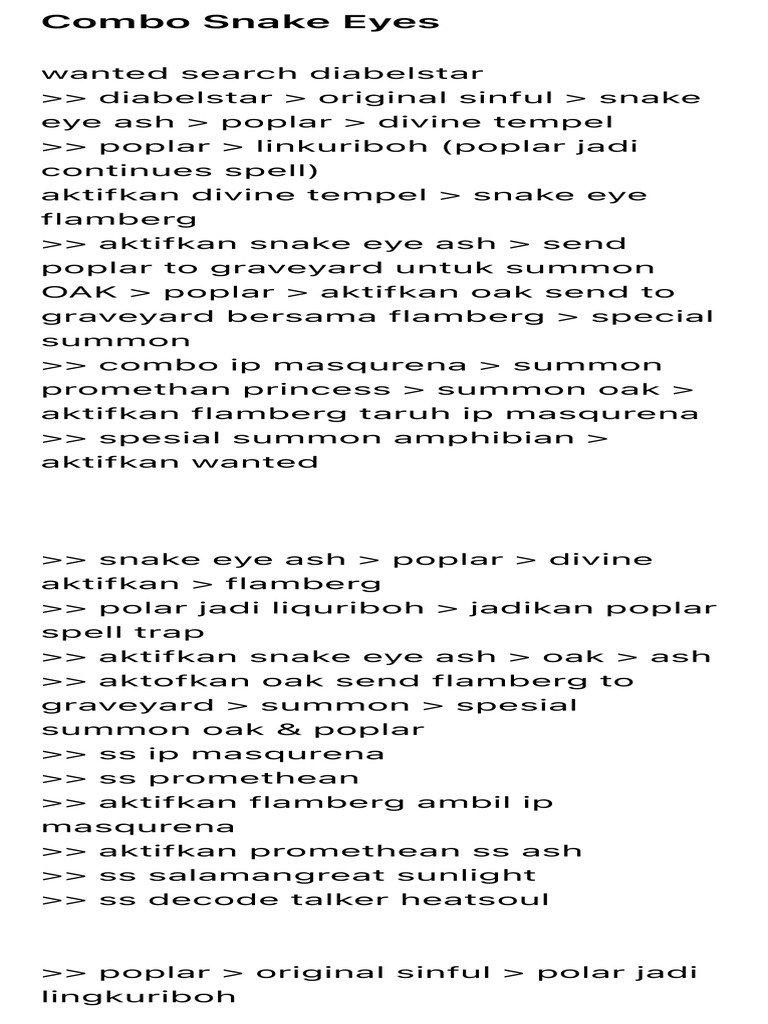 Combo Snake Eyes

wanted search diabelstar
>> diabelstar > original sinful > snake eye ash > poplar > divine tempel
>> poplar > linkuriboh (poplar jadi continues spell)
aktifkan divine tempel > snake eye flamberg
>> aktifkan snake eye ash > send poplar to graveyard untuk summon OAK > poplar > aktifkan oak send to graveyard bersama flamberg > special summon
>> combo ip masqurena > summon promethan princess > summon oak > aktifkan flamberg taruh ip masqurena
>> spesial summon amphibian > aktifkan wanted

>> snake eye ash > poplar > divine aktifkan > flamberg
>> polar jadi liquriboh > jadikan poplar spell trap
>> aktifkan snake eye ash > oak > ash
>> aktofkan oak send flamberg to graveyard > summon > spesial summon oak & poplar
>> ss ip masqurena
>> ss promethean
>> aktifkan flamberg ambil ip masqurena
>> aktifkan promethean ss ash
>> ss salamangreat sunlight
>> ss decode talker heatsoul

>> poplar > original sinful > polar jadi lingkuriboh